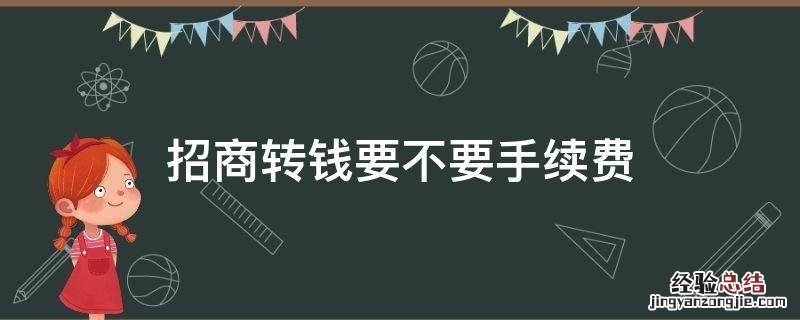 招商转钱要不要手续费

经验总结
jingyanzongjie.com